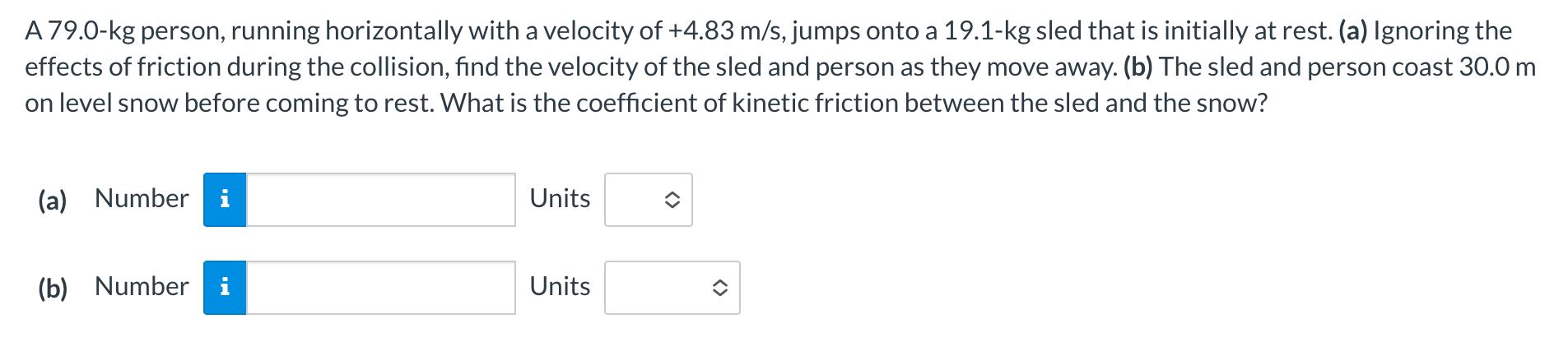 A 79.0-kg person, running horizontally with a velocity of +4.83 m/s, jumps onto a 19.1-kg sled that is initially at rest. (a) Ignoring the effects of friction during the collision, find the velocity of the sled and person as they move away. (b) The sled and person coast 30.0 m on level snow before coming to rest. What is the coefficient of kinetic friction between the sled and the snow?

(a) Number i Units

(b) Number i Units